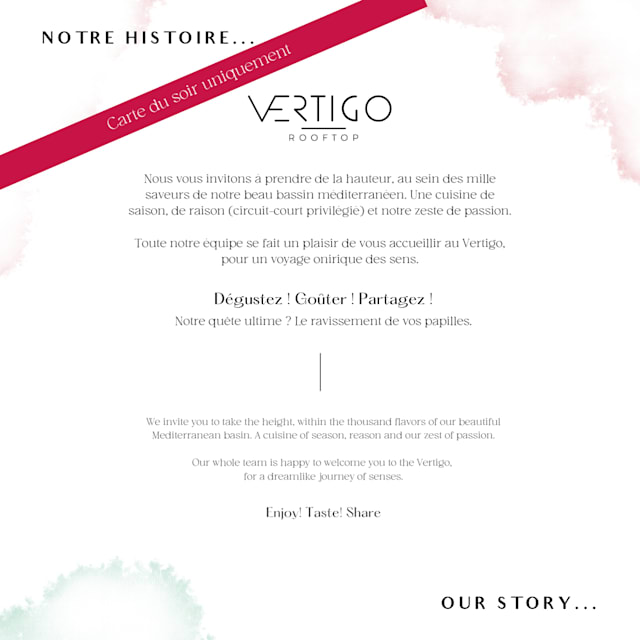 NOTRE HISTOIRE...

Carte du soir uniquement

VERTIGO
ROOFTOP

Nous vous invitons à prendre de la hauteur, au sein des mille saveurs de notre beau bassin méditerranéen. Une cuisine de saison, de raison (circuit-court privilégié) et notre zeste de passion.

Toute notre équipe se fait un plaisir de vous accueillir au Vertigo, pour un voyage onirique des sens.

Dégustez ! Goûter ! Partagez !
Notre quête ultime ? Le ravissement de vos papilles.

We invite you to take the height, within the thousand flavors of our beautiful Mediterranean basin. A cuisine of season, reason and our zest of passion.

Our whole team is happy to welcome you to the Vertigo, for a dreamlike journey of senses.

Enjoy! Taste! Share

OUR STORY...